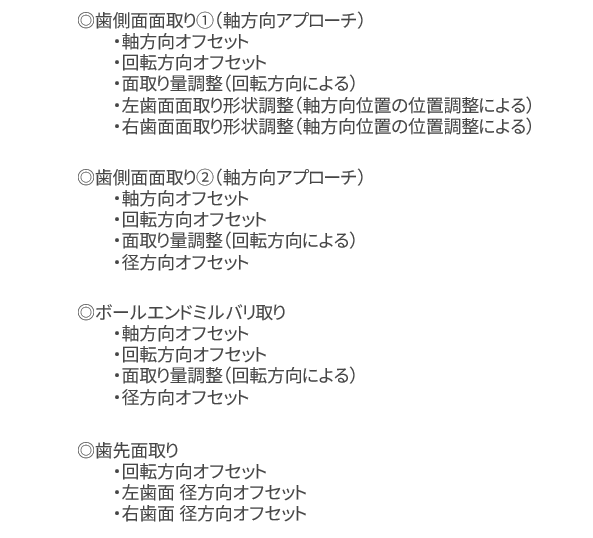 ◎歯側面面取り①（軸方向アプローチ）
・軸方向オフセット
・回転方向オフセット
・面取り量調整（回転方向による）
・左歯面面取り形状調整（軸方向位置の位置調整による）
・右歯面面取り形状調整（軸方向位置の位置調整による）

◎歯側面面取り②（軸方向アプローチ）
・軸方向オフセット
・回転方向オフセット
・面取り量調整（回転方向による）
・径方向オフセット

◎ボールエンドミルバリ取り
・軸方向オフセット
・回転方向オフセット
・面取り量調整（回転方向による）
・径方向オフセット

◎歯先面取り
・回転方向オフセット
・左歯面 径方向オフセット
・右歯面 径方向オフセット